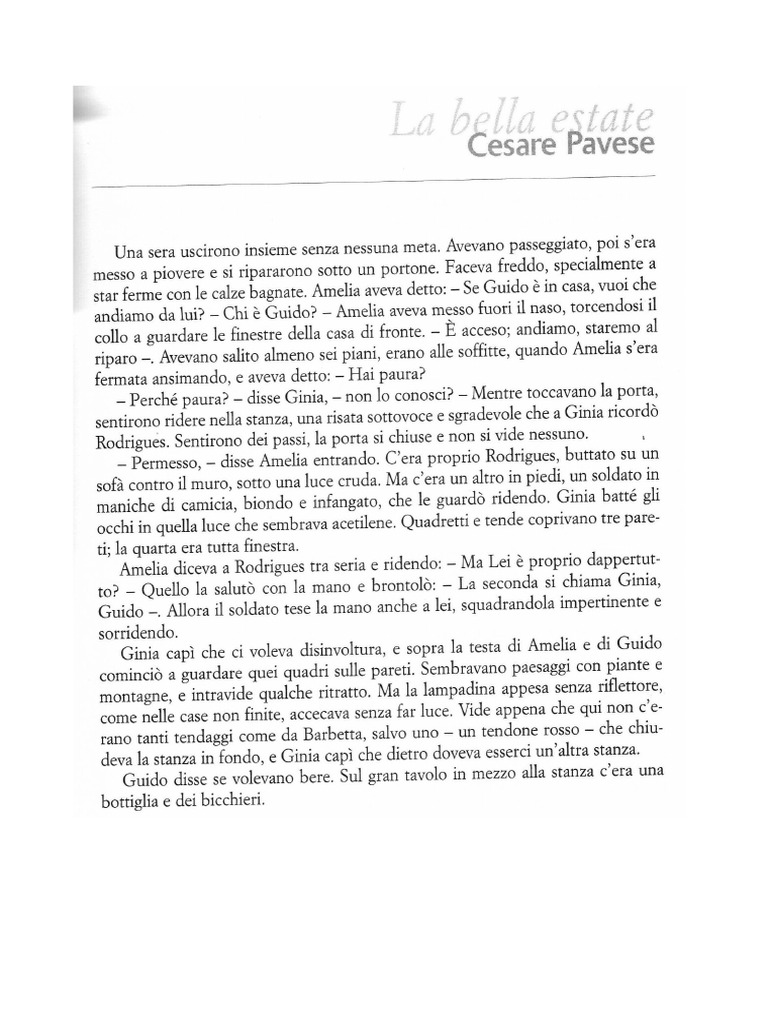 La bella estate
Cesare Pavese

Una sera uscirono insieme senza nessuna meta. Avevano passeggiato, poi s'era messo a piovere e si ripararono sotto un portone. Faceva freddo, specialmente a star ferme con le calze bagnate. Amelia aveva detto: – Se Guido è in casa, vuoi che andiamo da lui? – Chi è Guido? – Amelia aveva messo fuori il naso, torcendosi il collo a guardare le finestre della casa di fronte. – È acceso; andiamo, staremo al riparo –. Avevano salito almeno sei piani, erano alle soffitte, quando Amelia s'era fermata ansimando, e aveva detto: – Hai paura?

– Perché paura? – disse Ginia, – non lo conosci? – Mentre toccavano la porta, sentirono ridere nella stanza, una risata sottovoce e sgradevole che a Ginia ricordò Rodrigues. Sentirono dei passi, la porta si chiuse e non si vide nessuno.

– Permesso, – disse Amelia entrando. C'era proprio Rodrigues, buttato su un sofà contro il muro, sotto una luce cruda. Ma c'era un altro in piedi, un soldato in maniche di camicia, biondo e infangato, che le guardò ridendo. Ginia batté gli occhi in quella luce che sembrava acetilene. Quadretti e tende coprivano tre pareti; la quarta era tutta finestra.

Amelia diceva a Rodrigues tra seria e ridendo: – Ma Lei è proprio dappertutto? – Quello la salutò con la mano e brontolò: – La seconda si chiama Ginia, Guido –. Allora il soldato tese la mano anche a lei, squadrandola impertinente e sorridendo.

Ginia capì che ci voleva disinvoltura, e sopra la testa di Amelia e di Guido cominciò a guardare quei quadri sulle pareti. Sembravano paesaggi con piante e montagne, e intravide qualche ritratto. Ma la lampadina appesa senza riflettore, come nelle case non finite, accecava senza far luce. Vide appena che qui non c'erano tanti tendaggi come da Barbetta, salvo uno – un tendone rosso – che chiudeva la stanza in fondo, e Ginia capì che dietro doveva esserci un'altra stanza.

Guido disse se volevano bere. Sul gran tavolo in mezzo alla stanza c'era una bottiglia e dei bicchieri.